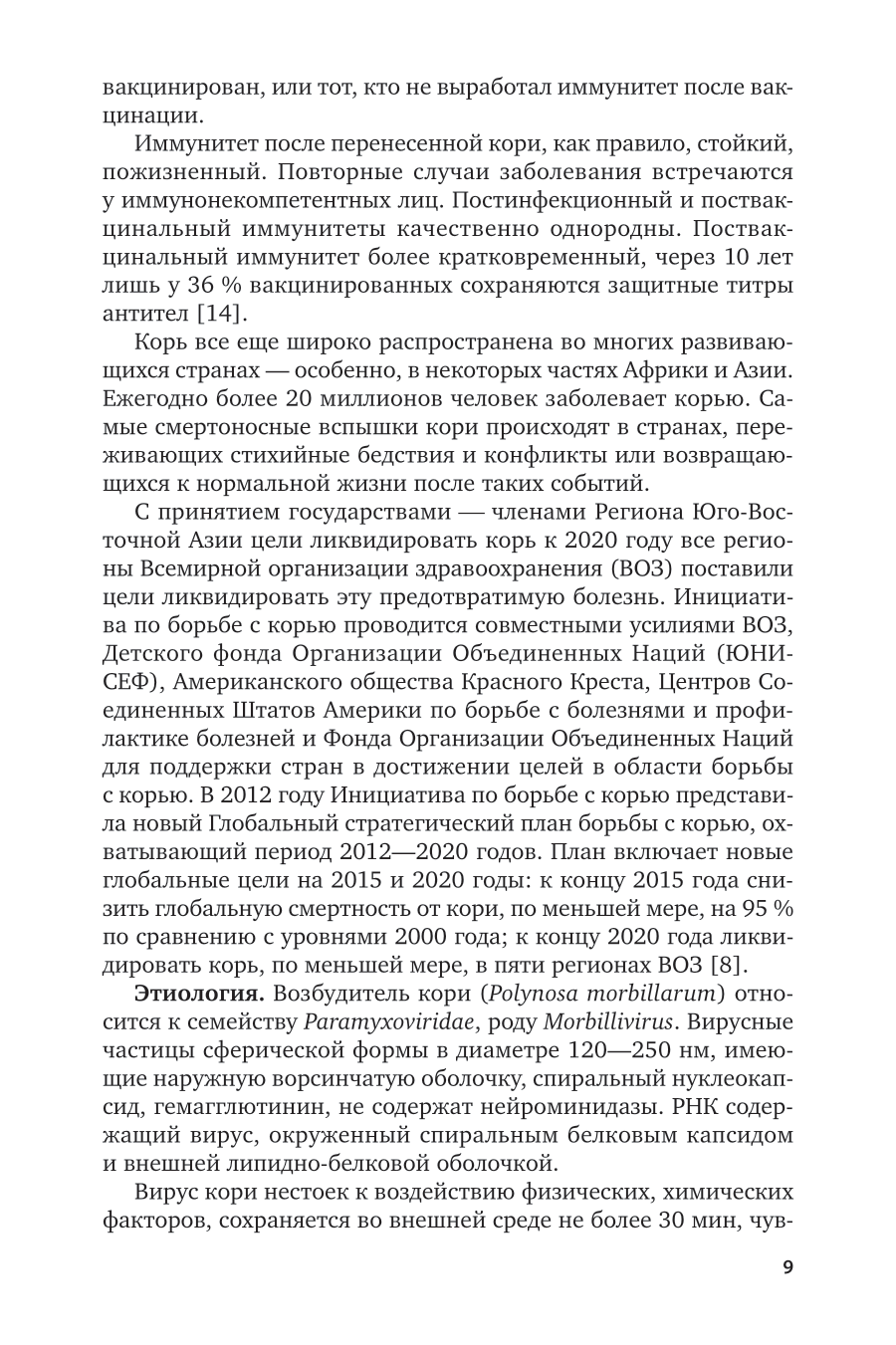 вакцинирован, или тот, кто не выработал иммунитет после вакцинации.

Иммунитет после перенесенной кори, как правило, стойкий, пожизненный. Повторные случаи заболевания встречаются у иммунонекомпетентных лиц. Постинфекционный и поствакцинальный иммунитеты качественно однородны. Поствакцинальный иммунитет более кратковременный, через 10 лет лишь у 36 % вакцинированных сохраняются защитные титры антител [14].

Корь все еще широко распространена во многих развивающихся странах — особенно, в некоторых частях Африки и Азии. Ежегодно более 20 миллионов человек заболевает корью. Самые смертоносные вспышки кори происходят в странах, переживающих стихийные бедствия и конфликты или возвращающихся к нормальной жизни после таких событий.

С принятием государствами — членами Региона Юго-Восточной Азии цели ликвидировать корь к 2020 году все регионы Всемирной организации здравоохранения (ВОЗ) поставили цели ликвидировать эту предотвратимую болезнь. Инициатива по борьбе с корью проводится совместными усилиями ВОЗ, Детского фонда Организации Объединенных Наций (ЮНИСЕФ), Американского общества Красного Креста, Центров Соединенных Штатов Америки по борьбе с болезнями и профилактике болезней и Фонда Организации Объединенных Наций для поддержки стран в достижении целей в области борьбы с корью. В 2012 году Инициатива по борьбе с корью представила новый Глобальный стратегический план борьбы с корью, охватывающий период 2012—2020 годов. План включает новые глобальные цели на 2015 и 2020 годы: к концу 2015 года снизить глобальную смертность от кори, по меньшей мере, на 95 % по сравнению с уровнями 2000 года; к концу 2020 года ликвидировать корь, по меньшей мере, в пяти регионах ВОЗ [8].

**Этиология.** Возбудитель кори (*Polynosa morbillarum*) относится к семейству *Paramyxoviridae*, роду *Morbillivirus*. Вирусные частицы сферической формы в диаметре 120—250 нм, имеющие наружную ворсинчатую оболочку, спиральный нуклеокапсид, гемагглютинин, не содержат нейроминидазы. РНК содержащий вирус, окруженный спиральным белковым капсидом и внешней липидно-белковой оболочкой.

Вирус кори нестоек к воздействию физических, химических факторов, сохраняется во внешней среде не более 30 мин, чув-

9